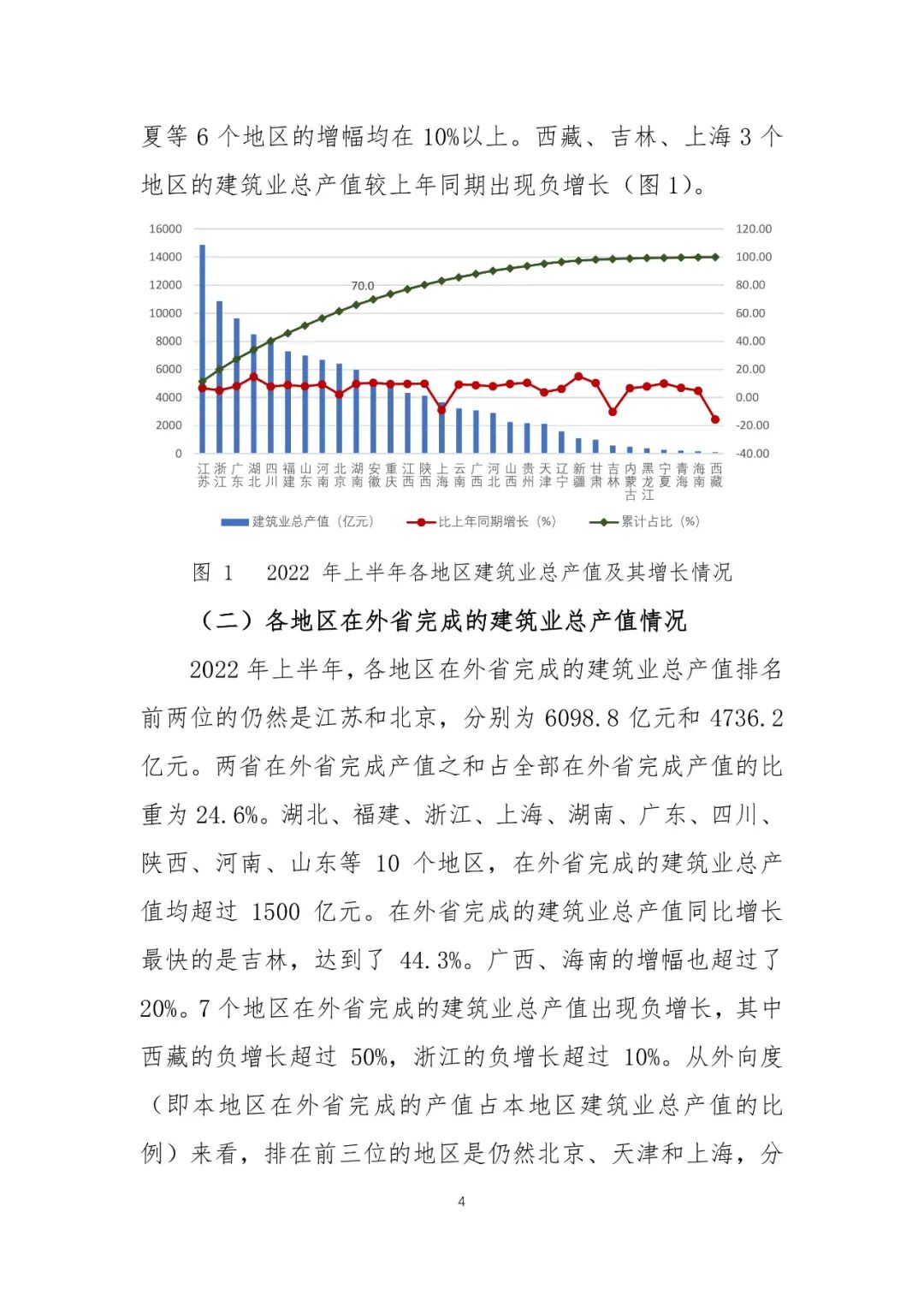 夏等 6 个地区的增幅均在 10%以上。西藏、吉林、上海 3 个地区的建筑业总产值较上年同期出现负增长（图 1）。

16000
14000
12000
10000
8000
6000
4000
2000
0

120.00
100.00
80.00
60.00
40.00
20.00
0.00
-20.00
-40.00

70.0

江苏 浙江 广东 湖北 四川 福建 山东 河南 北京 湖南 安徽 重庆 江西 陕西 上海 云南 广西 河北 山西 贵州 天津 辽宁 新疆 甘肃 吉林 内蒙古 黑龙江 宁夏 青海 海南 西藏

建筑业总产值（亿元） 比上年同期增长（%） 累计占比（%）

图 1 2022 年上半年各地区建筑业总产值及其增长情况

（二）各地区在外省完成的建筑业总产值情况

2022 年上半年，各地区在外省完成的建筑业总产值排名前两位的仍然是江苏和北京，分别为 6098.8 亿元和 4736.2 亿元。两省在外省完成产值之和占全部在外省完成产值的比重为 24.6%。湖北、福建、浙江、上海、湖南、广东、四川、陕西、河南、山东等 10 个地区，在外省完成的建筑业总产值均超过 1500 亿元。在外省完成的建筑业总产值同比增长最快的是吉林，达到了 44.3%。广西、海南的增幅也超过了 20%。7 个地区在外省完成的建筑业总产值出现负增长，其中西藏的负增长超过 50%，浙江的负增长超过 10%。从外向度（即本地区在外省完成的产值占本地区建筑业总产值的比例）来看，排在前三位的地区是仍然北京、天津和上海，分

4